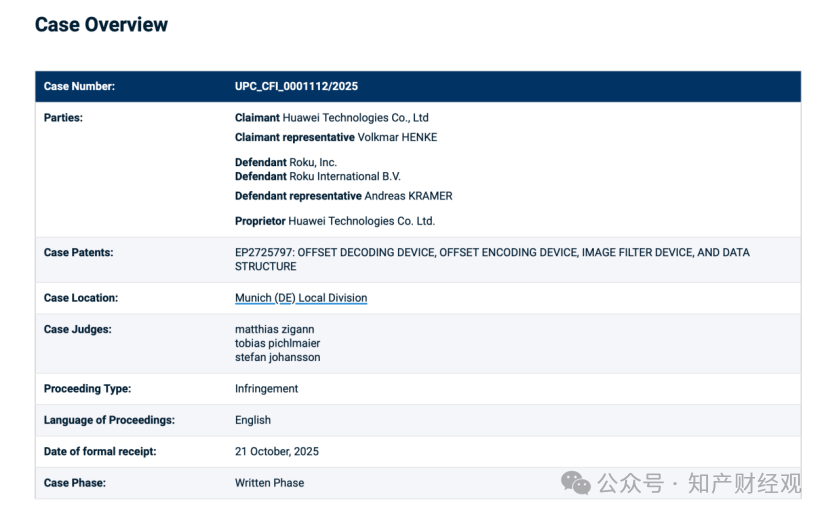 Case Overview

| Case Number: | UPC_CFI_0001112/2025 |
|---|---|
| Parties: | Claimant Huawei Technologies Co., Ltd<br>Claimant representative Volkmar HENKE<br>Defendant Roku, Inc.<br>Defendant Roku International B.V.<br>Defendant representative Andreas KRAMER<br>Proprietor Huawei Technologies Co. Ltd. |
| Case Patents: | EP2725797: OFFSET DECODING DEVICE, OFFSET ENCODING DEVICE, IMAGE FILTER DEVICE, AND DATA STRUCTURE |
| Case Location: | Munich (DE) Local Division |
| Case Judges: | matthias zigann<br>tobias pichlmaier<br>stefan johansson |
| Proceeding Type: | Infringement |
| Language of Proceedings: | English |
| Date of formal receipt: | 21 October, 2025 |
| Case Phase: | Written Phase |

公众号 · 知产财经观